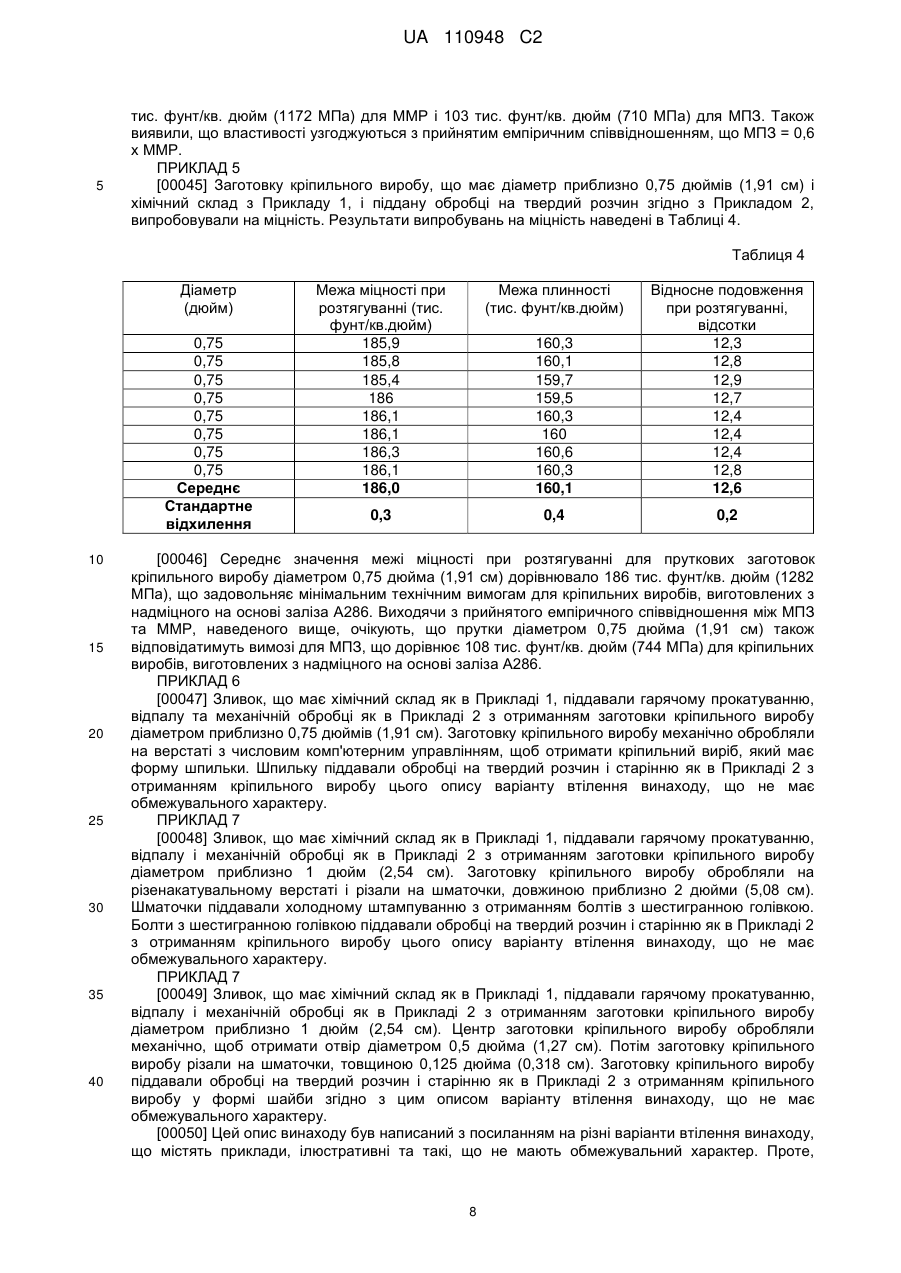 UA 110948 C2

тис. фунт/кв. дюйм (1172 МПа) для ММР і 103 тис. фунт/кв. дюйм (710 МПа) для МПЗ. Також виявили, що властивості узгоджуються з прийнятим емпіричним співвідношенням, що МПЗ = 0,6 х ММР.

ПРИКЛАД 5

5 [00045] Заготовку кріпильного виробу, що має діаметр приблизно 0,75 дюймів (1,91 см) і хімічний склад з Прикладу 1, і піддану обробці на твердий розчин згідно з Прикладом 2, випробовували на міцність. Результати випробувань на міцність наведені в Таблиці 4.

Таблиця 4

| Діаметр (дюйм) | Межа міцності при розтягуванні (тис. фунт/кв.дюйм) | Межа плинності (тис. фунт/кв.дюйм) | Відносне подовження при розтягуванні, відсотки |
|---|---|---|---|
| 0,75 | 185,9 | 160,3 | 12,3 |
| 0,75 | 185,8 | 160,1 | 12,8 |
| 0,75 | 185,4 | 159,7 | 12,9 |
| 0,75 | 186 | 159,5 | 12,7 |
| 0,75 | 186,1 | 160,3 | 12,4 |
| 0,75 | 186,1 | 160 | 12,4 |
| 0,75 | 186,3 | 160,6 | 12,4 |
| 0,75 | 186,1 | 160,3 | 12,8 |
| **Середнє** | **186,0** | **160,1** | **12,6** |
| **Стандартне відхилення** | **0,3** | **0,4** | **0,2** |

10 [00046] Середнє значення межі міцності при розтягуванні для пруткових заготовок кріпильного виробу діаметром 0,75 дюйма (1,91 см) дорівнювало 186 тис. фунт/кв. дюйм (1282 МПа), що задовольняє мінімальним технічним вимогам для кріпильних виробів, виготовлених з надміцного на основі заліза А286. Виходячи з прийнятого емпіричного співвідношення між МПЗ та ММР, наведеного вище, очікують, що прутки діаметром 0,75 дюйма (1,91 см) також
15 відповідатимуть вимозі для МПЗ, що дорівнює 108 тис. фунт/кв. дюйм (744 МПа) для кріпильних виробів, виготовлених з надміцного на основі заліза А286.

ПРИКЛАД 6

[00047] Зливок, що має хімічний склад як в Прикладі 1, піддавали гарячому прокатуванню, відпалу та механічній обробці як в Прикладі 2 з отриманням заготовки кріпильного виробу
20 діаметром приблизно 0,75 дюймів (1,91 см). Заготовку кріпильного виробу механічно обробляли на верстаті з числовим комп'ютерним управлінням, щоб отримати кріпильний виріб, який має форму шпильки. Шпильку піддавали обробці на твердий розчин і старінню як в Прикладі 2 з отриманням кріпильного виробу цього опису варіанту втілення винаходу, що не має обмежувального характеру.

25 ПРИКЛАД 7

[00048] Зливок, що має хімічний склад як в Прикладі 1, піддавали гарячому прокатуванню, відпалу і механічній обробці як в Прикладі 2 з отриманням заготовки кріпильного виробу діаметром приблизно 1 дюйм (2,54 см). Заготовку кріпильного виробу обробляли на різенакатувальному верстаті і різали на шматочки, довжиною приблизно 2 дюйми (5,08 см).
30 Шматочки піддавали холодному штампуванню з отриманням болтів з шестигранною голівкою. Болти з шестигранною голівкою піддавали обробці на твердий розчин і старінню як в Прикладі 2 з отриманням кріпильного виробу цього опису варіанту втілення винаходу, що не має обмежувального характеру.

ПРИКЛАД 7

35 [00049] Зливок, що має хімічний склад як в Прикладі 1, піддавали гарячому прокатуванню, відпалу і механічній обробці як в Прикладі 2 з отриманням заготовки кріпильного виробу діаметром приблизно 1 дюйм (2,54 см). Центр заготовки кріпильного виробу обробляли механічно, щоб отримати отвір діаметром 0,5 дюйма (1,27 см). Потім заготовку кріпильного виробу різали на шматочки, товщиною 0,125 дюйма (0,318 см). Заготовку кріпильного виробу
40 піддавали обробці на твердий розчин і старінню як в Прикладі 2 з отриманням кріпильного виробу у формі шайби згідно з цим описом варіанту втілення винаходу, що не має обмежувального характеру.

[00050] Цей опис винаходу був написаний з посиланням на різні варіанти втілення винаходу, що містять приклади, ілюстративні та такі, що не мають обмежувальний характер. Проте,

8